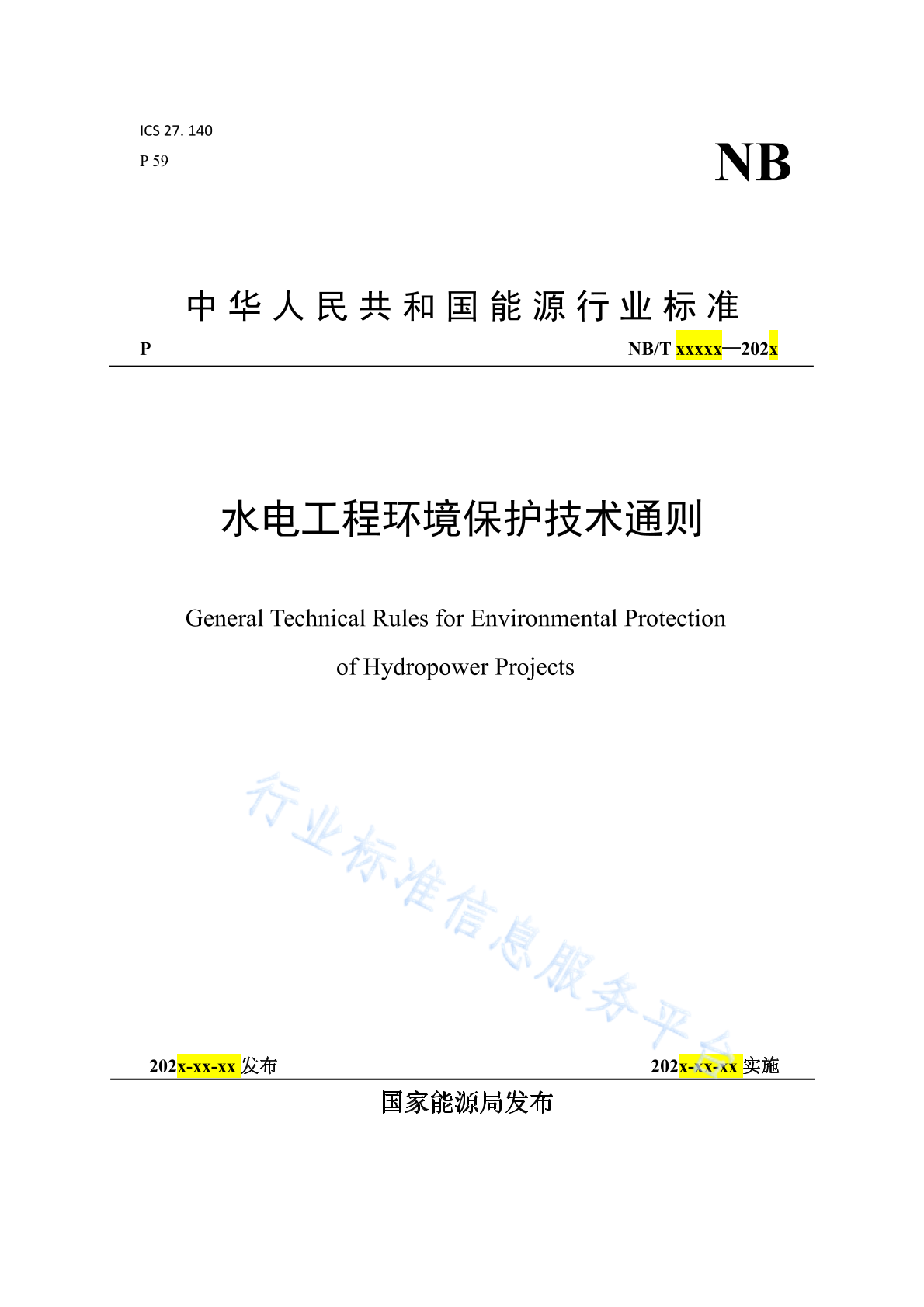 ICS 27. 140

P 59

NB

中华人民共和国能源行业标准

P

NB/T xxxxx—202x

水电工程环境保护技术通则

General Technical Rules for Environmental Protection of Hydropower Projects

行业标准信息服务平台

202x-xx-xx 发布

202x-xx-xx 实施

国家能源局发布